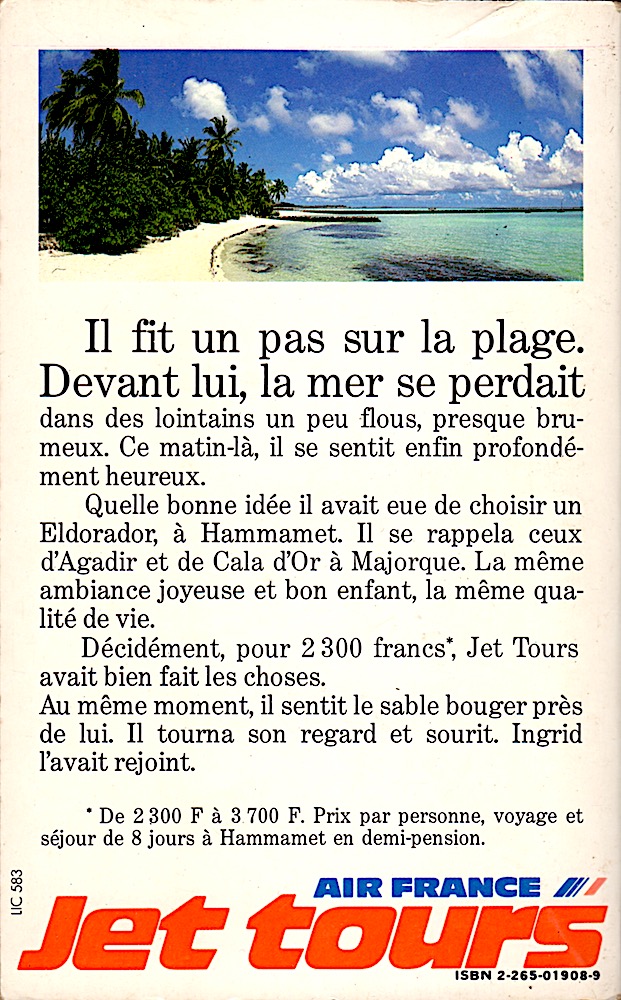 Il fit un pas sur la plage. Devant lui, la mer se perdait dans des lointains un peu flous, presque brumeux. Ce matin-là, il se sentit enfin profondément heureux.

Quelle bonne idée il avait eue de choisir un Eldorador, à Hammamet. Il se rappela ceux d'Agadir et de Cala d'Or à Majorque. La même ambiance joyeuse et bon enfant, la même qualité de vie.

Décidément, pour 2 300 francs*, Jet Tours avait bien fait les choses.
Au même moment, il sentit le sable bouger près de lui. Il tourna son regard et sourit. Ingrid l'avait rejoint.

* De 2 300 F à 3 700 F. Prix par personne, voyage et séjour de 8 jours à Hammamet en demi-pension.

LIC 583

AIR FRANCE

Jet tours

ISBN 2-265-01908-9